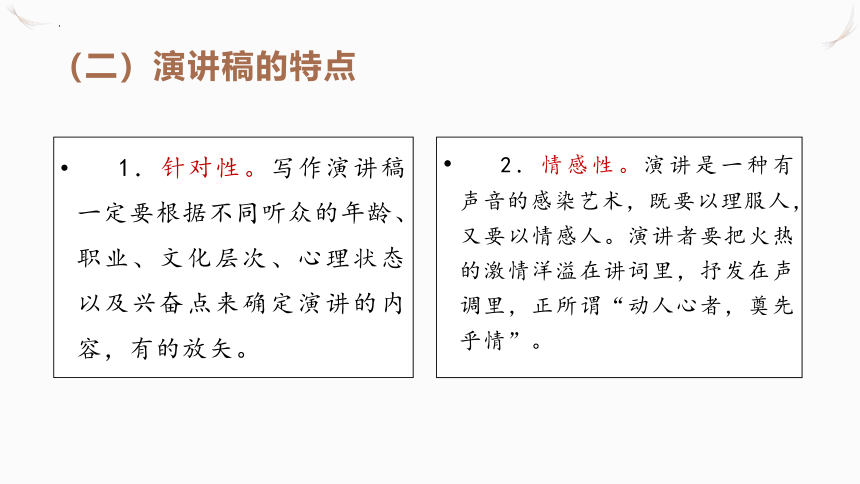 （二）演讲稿的特点

• 1．针对性。写作演讲稿一定要根据不同听众的年龄、职业、文化层次、心理状态以及兴奋点来确定演讲的内容，有的放矢。

• 2．情感性。演讲是一种有声音的感染艺术，既要以理服人，又要以情感人。演讲者要把火热的激情洋溢在讲词里，抒发在声调里，正所谓“动人心者，莫先乎情”。